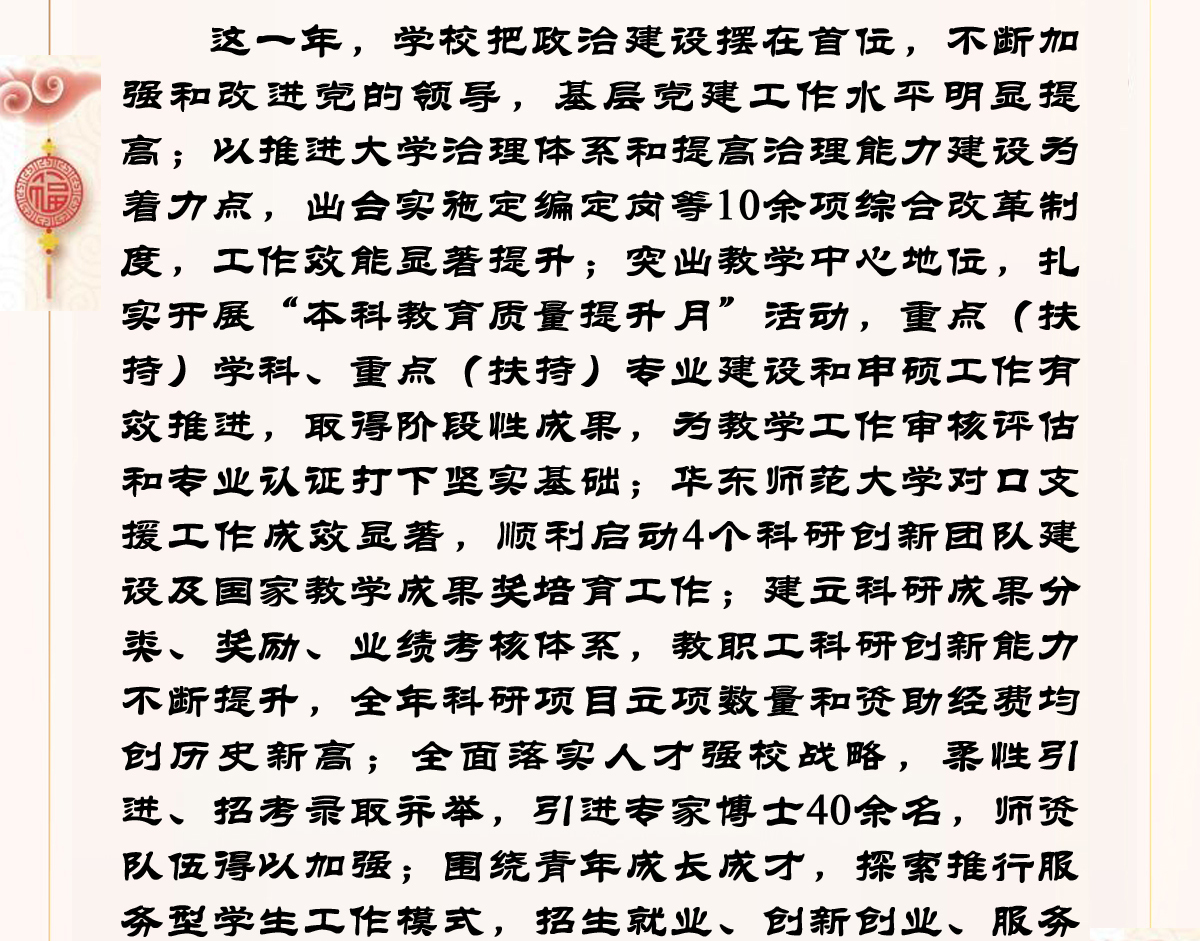 这一年，学校把政治建设摆在首位，不断加强和改进党的领导，基层党建工作水平明显提高；以推进大学治理体系和提高治理能力建设为着力点，出台实施定编定岗等10余项综合改革制度，工作效能显著提升；突出教学中心地位，扎实开展“本科教育质量提升月”活动，重点（扶持）学科、重点（扶持）专业建设和申硕工作有效推进，取得阶段性成果，为教学工作审核评估和专业认证打下坚实基础；华东师范大学对口支援工作成效显著，顺利启动4个科研创新团队建设及国家教学成果奖培育工作；建立科研成果分类、奖励、业绩考核体系，教职工科研创新能力不断提升，全年科研项目立项数量和资助经费均创历史新高；全面落实人才强校战略，柔性引进、招考录取并举，引进专家博士40余名，师资队伍得以加强；围绕青年成长成才，探索推行服务型学生工作模式，招生就业、创新创业、服务